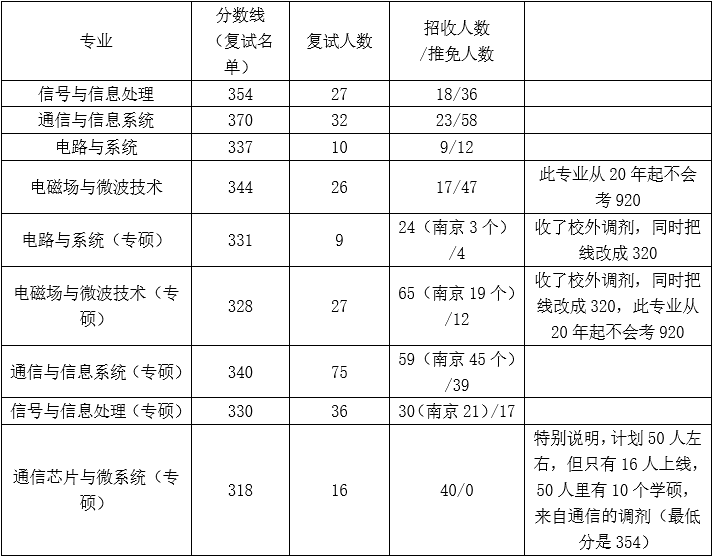 | 专业 | 分数线（复试名单） | 复试人数 | 招收人数/推免人数 | |
|---|---|---|---|---|
| 信号与信息处理 | 354 | 27 | 18/36 | |
| 通信与信息系统 | 370 | 32 | 23/58 | |
| 电路与系统 | 337 | 10 | 9/12 | |
| 电磁场与微波技术 | 344 | 26 | 17/47 | 此专业从 20 年起不会考 920 |
| 电路与系统（专硕） | 331 | 9 | 24（南京 3 个）/4 | 收了校外调剂，同时把线改成 320 |
| 电磁场与微波技术（专硕） | 328 | 27 | 65（南京 19 个）/12 | 收了校外调剂，同时把线改成 320，此专业从 20 年起不会考 920 |
| 通信与信息系统（专硕） | 340 | 75 | 59（南京 45 个）/39 | |
| 信号与信息处理（专硕） | 330 | 36 | 30（南京 21）/17 | |
| 通信芯片与微系统（专硕） | 318 | 16 | 40/0 | 特别说明，计划 50 人左右，但只有 16 人上线，50 人里有 10 个学硕，来自通信的调剂（最低分是 354） |